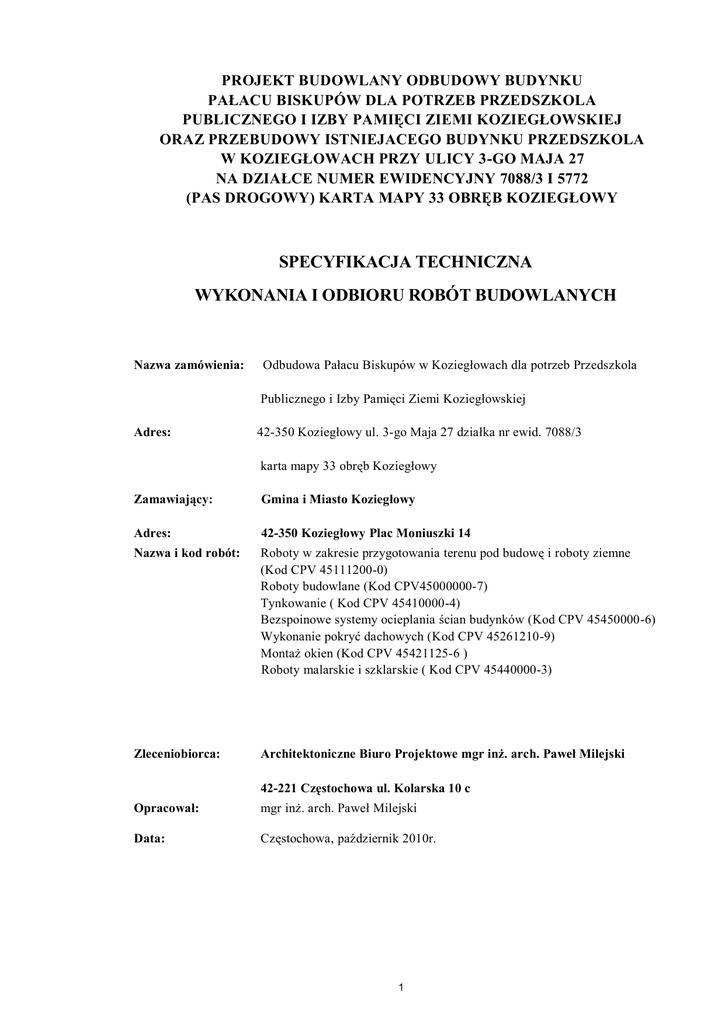 PROJEKT BUDOWLANY ODBUDOWY BUDYNKU PAŁACU BISKUPÓW DLA POTRZEB PRZEDSZKOLA PUBLICZNEGO I IZBY PAMIĘCI ZIEMI KOZIEGŁOWSKIEJ ORAZ PRZEBUDOWY ISTNIEJACEGO BUDYNKU PRZEDSZKOLA W KOZIEGŁOWACH PRZY ULICY 3-GO MAJA 27 NA DZIAŁCE NUMER EWIDENCYJNY 7088/3 I 5772 (PAS DROGOWY) KARTA MAPY 33 OBRĘB KOZIEGŁOWY

SPECYFIKACJA TECHNICZNA

WYKONANIA I ODBIORU ROBÓT BUDOWLANYCH

Nazwa zamówienia: Odbudowa Pałacu Biskupów w Koziegłowach dla potrzeb Przedszkola

Publicznego i Izby Pamięci Ziemi Koziegłowskiej

Adres: 42-350 Koziegłowy ul. 3-go Maja 27 działka nr ewid. 7088/3

karta mapy 33 obręb Koziegłowy

Zamawiający: Gmina i Miasto Koziegłowy

Adres: 42-350 Koziegłowy Plac Moniuszki 14

Nazwa i kod robót: Roboty w zakresie przygotowania terenu pod budowę i roboty ziemne (Kod CPV 45111200-0)
Roboty budowlane (Kod CPV45000000-7)
Tynkowanie ( Kod CPV 45410000-4)
Bezspoinowe systemy ocieplania ścian budynków (Kod CPV 45450000-6)
Wykonanie pokryć dachowych (Kod CPV 45261210-9)
Montaż okien (Kod CPV 45421125-6 )
Roboty malarskie i szklarskie ( Kod CPV 45440000-3)

Zleceniobiorca: Architektoniczne Biuro Projektowe mgr inż. arch. Paweł Milejski

42-221 Częstochowa ul. Kolarska 10 c

Opracował: mgr inż. arch. Paweł Milejski

Data: Częstochowa, październik 2010r.

1